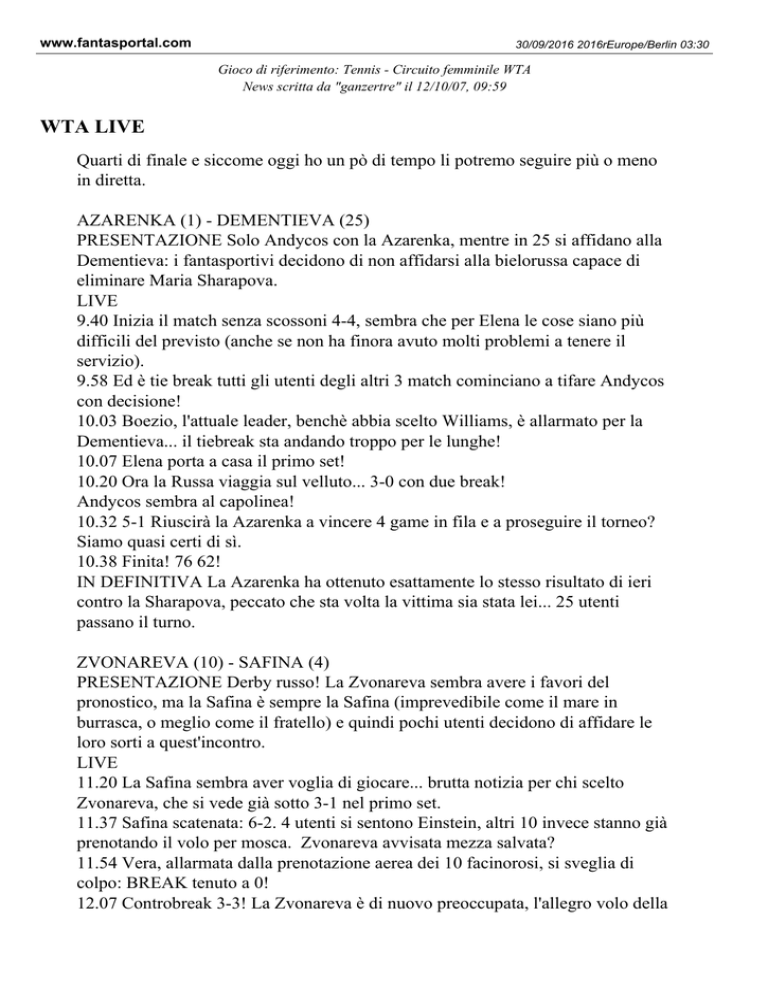 www.fantasportal.com

30/09/2016 2016rEurope/Berlin 03:30

Gioco di riferimento: Tennis - Circuito femminile WTA
News scritta da "ganzertre" il 12/10/07, 09:59

WTA LIVE

Quarti di finale e siccome oggi ho un pò di tempo li potremo seguire più o meno in diretta.

AZARENKA (1) - DEMENTIEVA (25)
PRESENTAZIONE Solo Andycos con la Azarenka, mentre in 25 si affidano alla Dementieva: i fantasportivi decidono di non affidarsi alla bielorussa capace di eliminare Maria Sharapova.
LIVE
9.40 Inizia il match senza scossoni 4-4, sembra che per Elena le cose siano più difficili del previsto (anche se non ha finora avuto molti problemi a tenere il servizio).
9.58 Ed è tie break tutti gli utenti degli altri 3 match cominciano a tifare Andycos con decisione!
10.03 Boezio, l'attuale leader, benchè abbia scelto Williams, è allarmato per la Dementieva... il tiebreak sta andando troppo per le lunghe!
10.07 Elena porta a casa il primo set!
10.20 Ora la Russa viaggia sul velluto... 3-0 con due break!
Andycos sembra al capolinea!
10.32 5-1 Riuscirà la Azarenka a vincere 4 game in fila e a proseguire il torneo? Siamo quasi certi di sì.
10.38 Finita! 76 62!
IN DEFINITIVA La Azarenka ha ottenuto esattamente lo stesso risultato di ieri contro la Sharapova, peccato che sta volta la vittima sia stata lei... 25 utenti passano il turno.

ZVONAREVA (10) - SAFINA (4)
PRESENTAZIONE Derby russo! La Zvonareva sembra avere i favori del pronostico, ma la Safina è sempre la Safina (imprevedibile come il mare in burrasca, o meglio come il fratello) e quindi pochi utenti decidono di affidare le loro sorti a quest'incontro.
LIVE
11.20 La Safina sembra aver voglia di giocare... brutta notizia per chi scelto Zvonareva, che si vede già sotto 3-1 nel primo set.
11.37 Safina scatenata: 6-2. 4 utenti si sentono Einstein, altri 10 invece stanno già prenotando il volo per mosca. Zvonareva avvisata mezza salvata?
11.54 Vera, allarmata dalla prenotazione aerea dei 10 facinorosi, si sveglia di colpo: BREAK tenuto a 0!
12.07 Controbreak 3-3! La Zvonareva è di nuovo preoccupata, l'allegro volo della